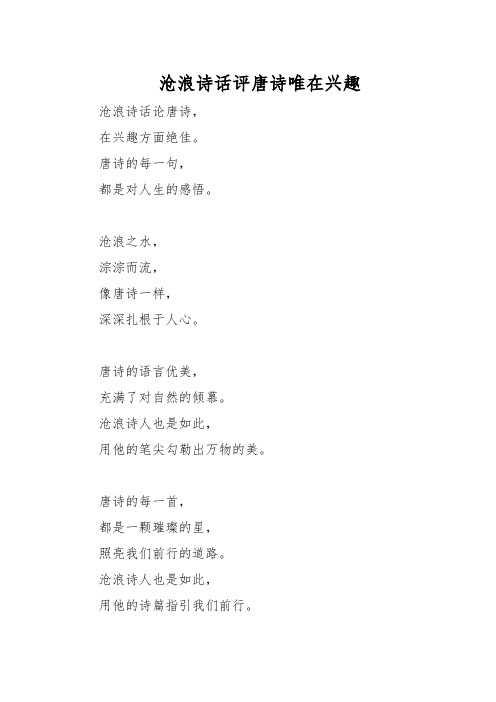 沧浪诗话评唐诗唯在兴趣

沧浪诗话论唐诗，
在兴趣方面绝佳。
唐诗的每一句，
都是对人生的感悟。

沧浪之水，
淙淙而流，
像唐诗一样，
深深扎根于人心。

唐诗的语言优美，
充满了对自然的倾慕。
沧浪诗人也是如此，
用他的笔尖勾勒出万物的美。

唐诗的每一首，
都是一颗璀璨的星，
照亮我们前行的道路。
沧浪诗人也是如此，
用他的诗篇指引我们前行。